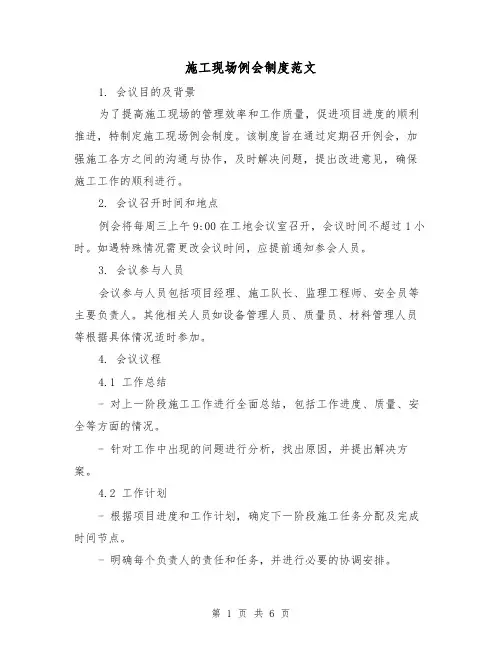 施工现场例会制度范文

1. 会议目的及背景

为了提高施工现场的管理效率和工作质量，促进项目进度的顺利推进，特制定施工现场例会制度。该制度旨在通过定期召开例会，加强施工各方之间的沟通与协作，及时解决问题，提出改进意见，确保施工工作的顺利进行。

2. 会议召开时间和地点

例会将每周三上午 9:00 在工地会议室召开，会议时间不超过 1 小时。如遇特殊情况需更改会议时间，应提前通知参会人员。

3. 会议参与人员

会议参与人员包括项目经理、施工队长、监理工程师、安全员等主要负责人。其他相关人员如设备管理人员、质量员、材料管理人员等根据具体情况适时参加。

4. 会议议程

4.1 工作总结

- 对上一阶段施工工作进行全面总结，包括工作进度、质量、安全等方面的情况。

- 针对工作中出现的问题进行分析，找出原因，并提出解决方案。

4.2 工作计划

- 根据项目进度和工作计划，确定下一阶段施工任务分配及完成时间节点。

- 明确每个负责人的责任和任务，并进行必要的协调安排。

第 1 页 共 6 页